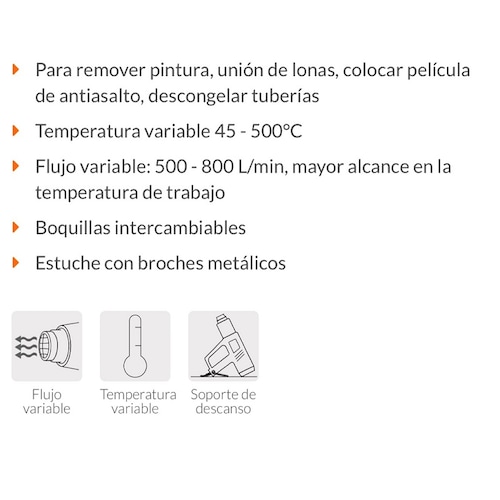 Para remover pintura, unión de lonas, colocar película de antiasalto, descongelar tuberías

Temperatura variable 45 - 500°C

Flujo variable: 500 - 800 L/min, mayor alcance en la temperatura de trabajo

Boquillas intercambiables

Estuche con broches metálicos

Flujo variable

Temperatura variable

Soporte de descanso